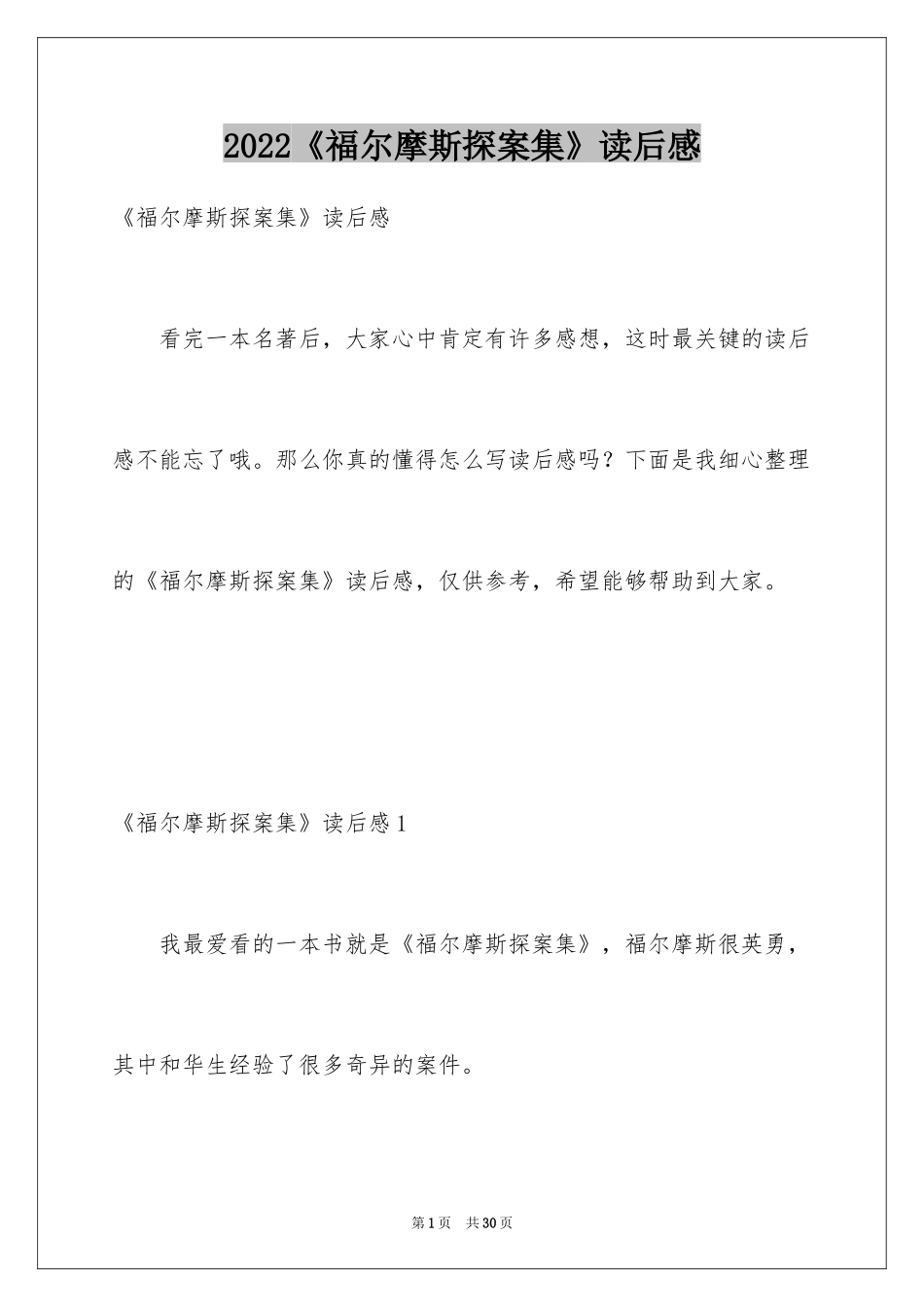 2022《福尔摩斯探案集》读后感

《福尔摩斯探案集》读后感

看完一本名著后，大家心中肯定有许多感想，这时最关键的读后感不能忘了哦。那么你真的懂得怎么写读后感吗？下面是我细心整理的《福尔摩斯探案集》读后感，仅供参考，希望能够帮助到大家。

《福尔摩斯探案集》读后感1

我最爱看的一本书就是《福尔摩斯探案集》，福尔摩斯很英勇，其中和华生经验了很多奇异的案件。

第1页 共30页